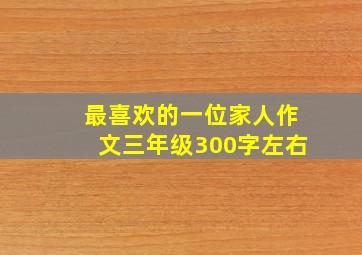 最喜欢的一位家人作文三年级300字左右